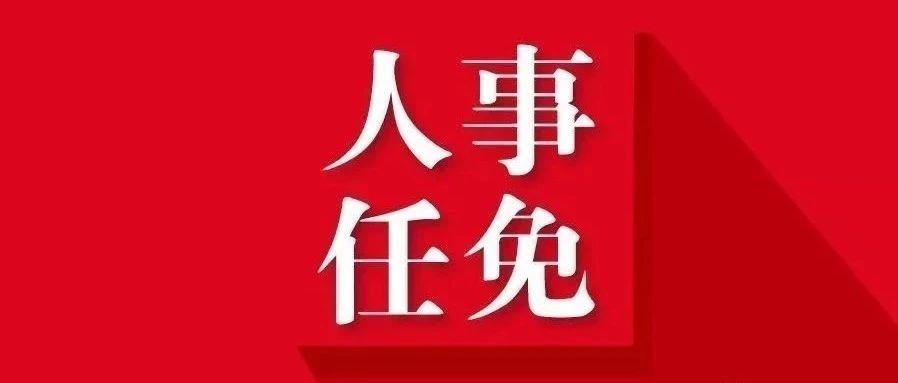 人事
任免